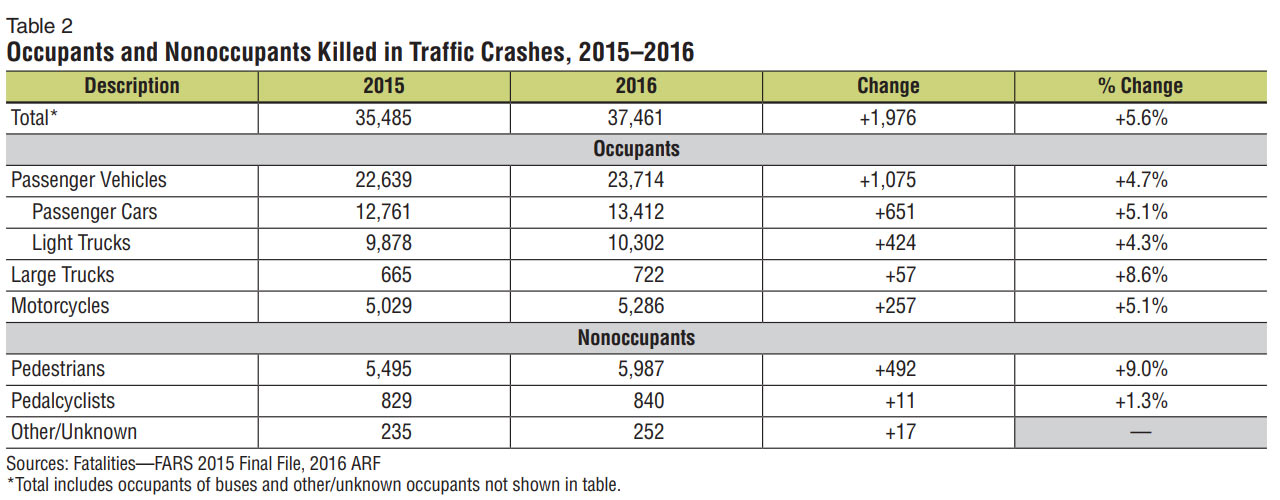 Table 2
Occupants and Nonoccupants Killed in Traffic Crashes, 2015–2016

| Description | 2015 | 2016 | Change | % Change |
|---|---|---|---|---|
| Total* | 35,485 | 37,461 | +1,976 | +5.6% |
| Occupants | | | | |
| Passenger Vehicles | 22,639 | 23,714 | +1,075 | +4.7% |
| Passenger Cars | 12,761 | 13,412 | +651 | +5.1% |
| Light Trucks | 9,878 | 10,302 | +424 | +4.3% |
| Large Trucks | 665 | 722 | +57 | +8.6% |
| Motorcycles | 5,029 | 5,286 | +257 | +5.1% |
| Nonoccupants | | | | |
| Pedestrians | 5,495 | 5,987 | +492 | +9.0% |
| Pedalcyclists | 829 | 840 | +11 | +1.3% |
| Other/Unknown | 235 | 252 | +17 | — |

Sources: Fatalities—FARS 2015 Final File, 2016 ARF
*Total includes occupants of buses and other/unknown occupants not shown in table.